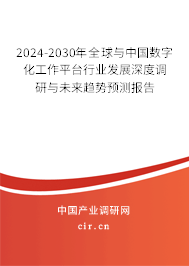 2024-2030年全球与中国数字化工作平台行业发展深度调研与未来趋势预测报告

中国产业调研网
cir.cn